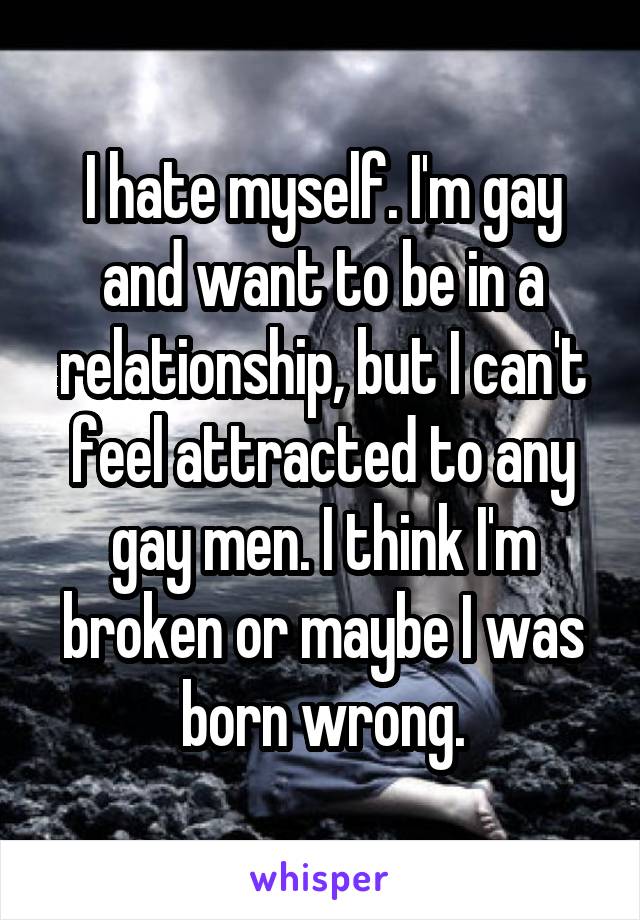 I hate myself. I'm gay and want to be in a relationship, but I can't feel attracted to any gay men. I think I'm broken or maybe I was born wrong.

whisper